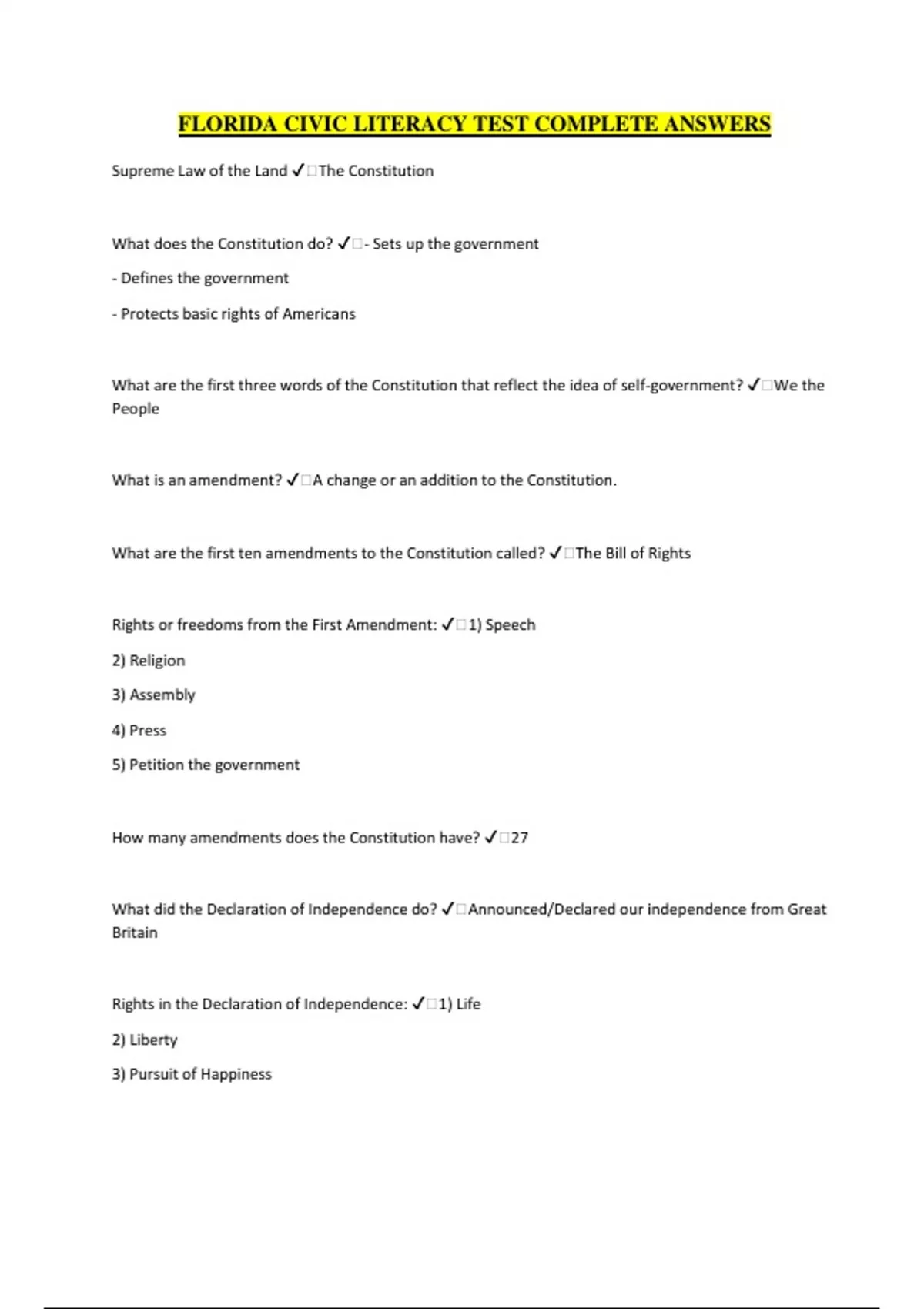 FLORIDA CIVIC LITERACY TEST COMPLETE ANSWERS

Supreme Law of the Land ✓□The Constitution

What does the Constitution do? ✓□- Sets up the government

- Defines the government

- Protects basic rights of Americans

What are the first three words of the Constitution that reflect the idea of self-government? ✓□We the People

What is an amendment? ✓□A change or an addition to the Constitution.

What are the first ten amendments to the Constitution called? ✓□The Bill of Rights

Rights or freedoms from the First Amendment: ✓□1) Speech

2) Religion

3) Assembly

4) Press

5) Petition the government

How many amendments does the Constitution have? ✓□27

What did the Declaration of Independence do? ✓□Announced/Declared our independence from Great Britain

Rights in the Declaration of Independence: ✓□1) Life

2) Liberty

3) Pursuit of Happiness